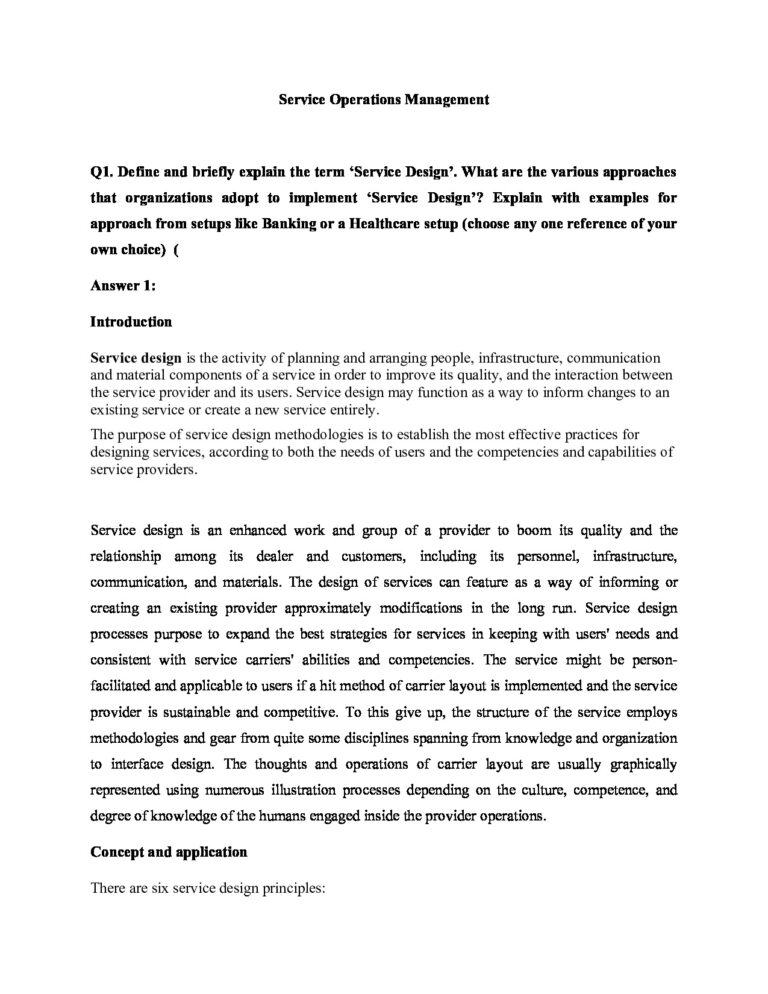 Service Operations Management

Q1. Define and briefly explain the term 'Service Design'. What are the various approaches that organizations adopt to implement 'Service Design'? Explain with examples for approach from setups like Banking or a Healthcare setup (choose any one reference of your own choice) (

Answer 1:

Introduction

Service design is the activity of planning and arranging people, infrastructure, communication and material components of a service in order to improve its quality, and the interaction between the service provider and its users. Service design may function as a way to inform changes to an existing service or create a new service entirely.

The purpose of service design methodologies is to establish the most effective practices for designing services, according to both the needs of users and the competencies and capabilities of service providers.

Service design is an enhanced work and group of a provider to boom its quality and the relationship among its dealer and customers, including its personnel, infrastructure, communication, and materials. The design of services can feature as a way of informing or creating an existing provider approximately modifications in the long run. Service design processes purpose to expand the best strategies for services in keeping with users' needs and consistent with service carriers' abilities and competencies. The service might be person-facilitated and applicable to users if a hit method of carrier layout is implemented and the service provider is sustainable and competitive. To this give up, the structure of the service employs methodologies and gear from quite some disciplines spanning from knowledge and organization to interface design. The thoughts and operations of carrier layout are usually graphically represented using numerous illustration processes depending on the culture, competence, and degree of knowledge of the humans engaged inside the provider operations.

Concept and application

There are six service design principles: